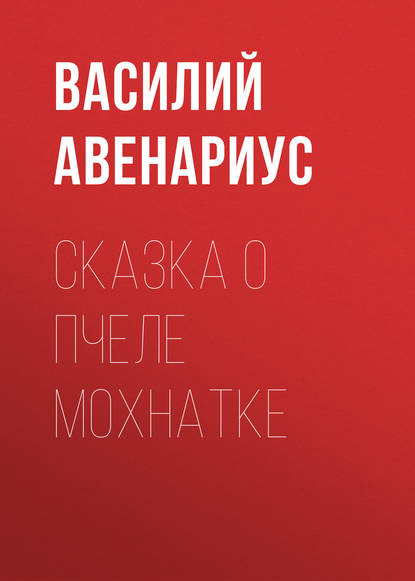 ВАСИЛИЙ АВЕНАРИУС

СКАЗКА О ПЧЕЛЕ МОХНАТКЕ